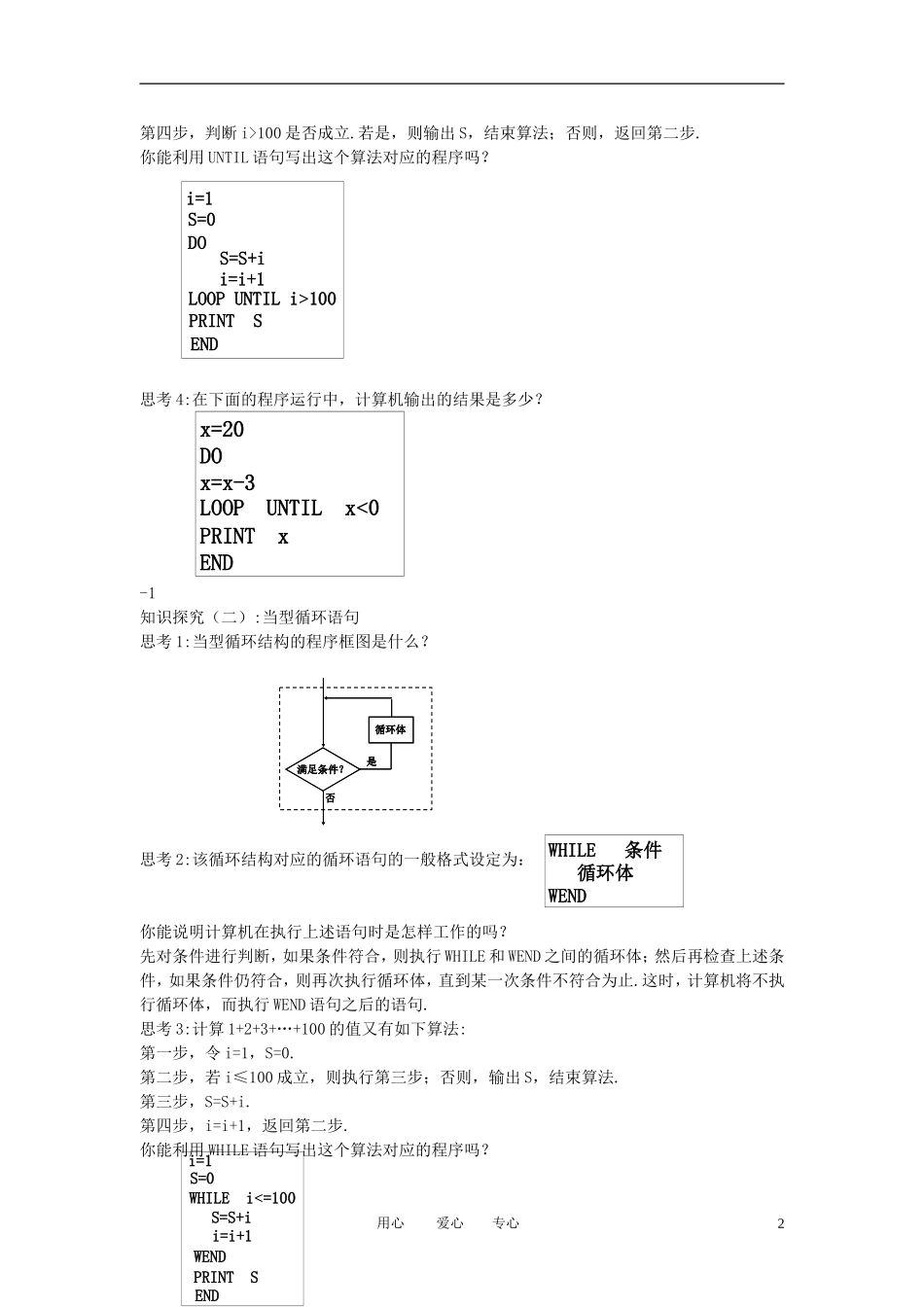 第四步，判断 i>100 是否成立.若是，则输出 S，结束算法；否则，返回第二步.
你能利用 UNTIL 语句写出这个算法对应的程序吗？

i=1
S=0
DO
S=S+i
i=i+1
LOOP UNTIL i>100
PRINT S
END

思考 4:在下面的程序运行中，计算机输出的结果是多少？

x=20
DO
x=x-3
LOOP UNTIL x<0
PRINT x
END

-1
知识探究（二）:当型循环语句
思考 1:当型循环结构的程序框图是什么？

循环体
满足条件?
是
否

思考 2:该循环结构对应的循环语句的一般格式设定为：

WHILE 条件
循环体
WEND

你能说明计算机在执行上述语句时是怎样工作的吗？
先对条件进行判断，如果条件符合，则执行 WHILE 和 WEND 之间的循环体；然后再检查上述条件，如果条件仍符合，则再次执行循环体，直到某一次条件不符合为止.这时，计算机将不执行循环体，而执行 WEND 语句之后的语句.
思考 3:计算 1+2+3+…+100 的值又有如下算法:
第一步，令 i=1，S=0.
第二步，若 i≤100 成立，则执行第三步；否则，输出 S，结束算法.
第三步，S=S+i.
第四步，i=i+1，返回第二步.
你能利用 WHILE 语句写出这个算法对应的程序吗？

i=1
S=0
WHILE i<=100
S=S+i
i=i+1
WEND
PRINT S
END

用心 爱心 专心 2